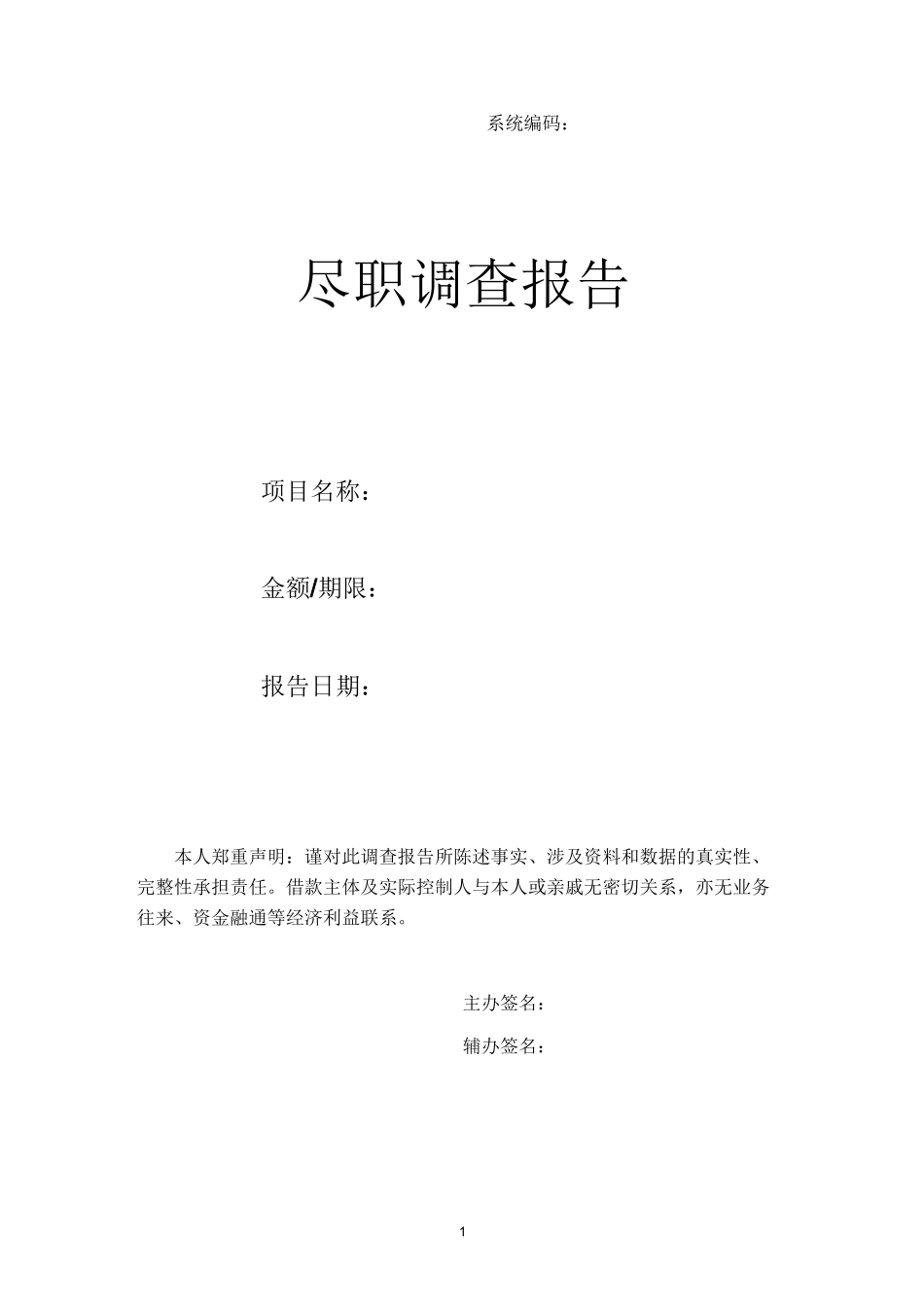 系统编码：

尽职调查报告

项目名称：

金额/期限：

报告日期：

本人郑重声明：谨对此调查报告所陈述事实、涉及资料和数据的真实性、完整性承担责任。借款主体及实际控制人与本人或亲戚无密切关系，亦无业务往来、资金融通等经济利益联系。

主办签名：

辅办签名：

1